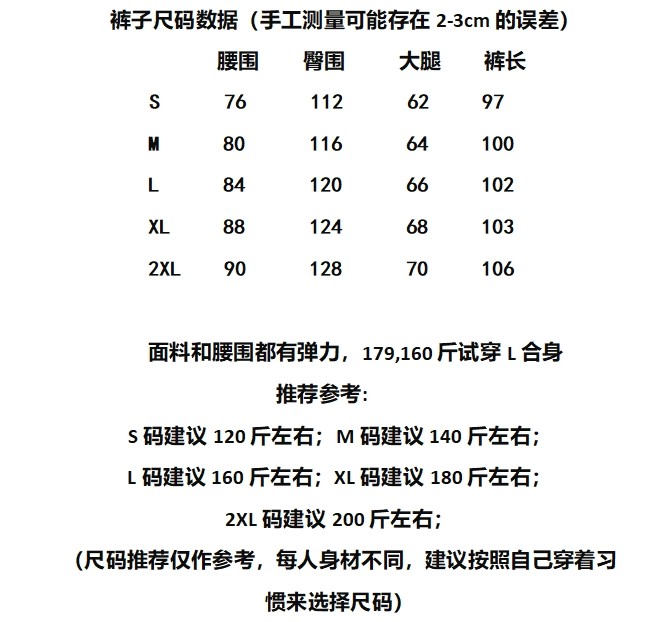 裤子尺码数据（手工测量可能存在2-3cm的误差）

|  | 腰围 | 臀围 | 大腿 | 裤长 |
|---|---|---|---|---|
| S | 76 | 112 | 62 | 97 |
| M | 80 | 116 | 64 | 100 |
| L | 84 | 120 | 66 | 102 |
| XL | 88 | 124 | 68 | 103 |
| 2XL | 90 | 128 | 70 | 106 |

面料和腰围都有弹力，179,160斤试穿L合身

推荐参考：

S码建议120斤左右；M码建议140斤左右；

L码建议160斤左右；XL码建议180斤左右；

2XL码建议200斤左右；

（尺码推荐仅作参考，每人身材不同，建议按照自己穿着习惯来选择尺码）